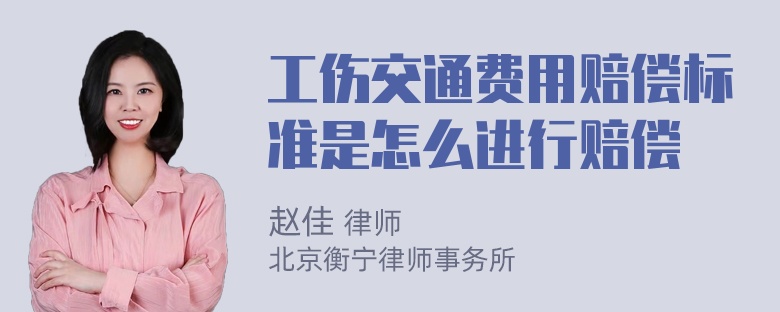 工伤交通费用赔偿标准是怎么进行赔偿

赵佳 律师
北京衡宁律师事务所